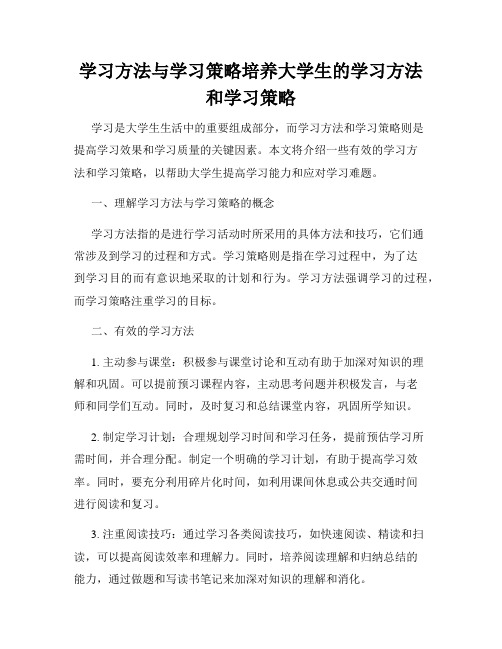 学习方法与学习策略培养大学生的学习方法和学习策略

学习是大学生生活中的重要组成部分，而学习方法和学习策略则是提高学习效果和学习质量的关键因素。本文将介绍一些有效的学习方法和学习策略，以帮助大学生提高学习能力和应对学习难题。

一、理解学习方法与学习策略的概念

学习方法指的是进行学习活动时所采用的具体方法和技巧，它们通常涉及到学习的过程和方式。学习策略则是指在学习过程中，为了达到学习目的而有意识地采取的计划和行为。学习方法强调学习的过程，而学习策略注重学习的目标。

二、有效的学习方法

1. 主动参与课堂：积极参与课堂讨论和互动有助于加深对知识的理解和巩固。可以提前预习课程内容，主动思考问题并积极发言，与老师和同学们互动。同时，及时复习和总结课堂内容，巩固所学知识。

2. 制定学习计划：合理规划学习时间和学习任务，提前预估学习所需时间，并合理分配。制定一个明确的学习计划，有助于提高学习效率。同时，要充分利用碎片化时间，如利用课间休息或公共交通时间进行阅读和复习。

3. 注重阅读技巧：通过学习各类阅读技巧，如快速阅读、精读和扫读，可以提高阅读效率和理解力。同时，培养阅读理解和归纳总结的能力，通过做题和写读书笔记来加深对知识的理解和消化。